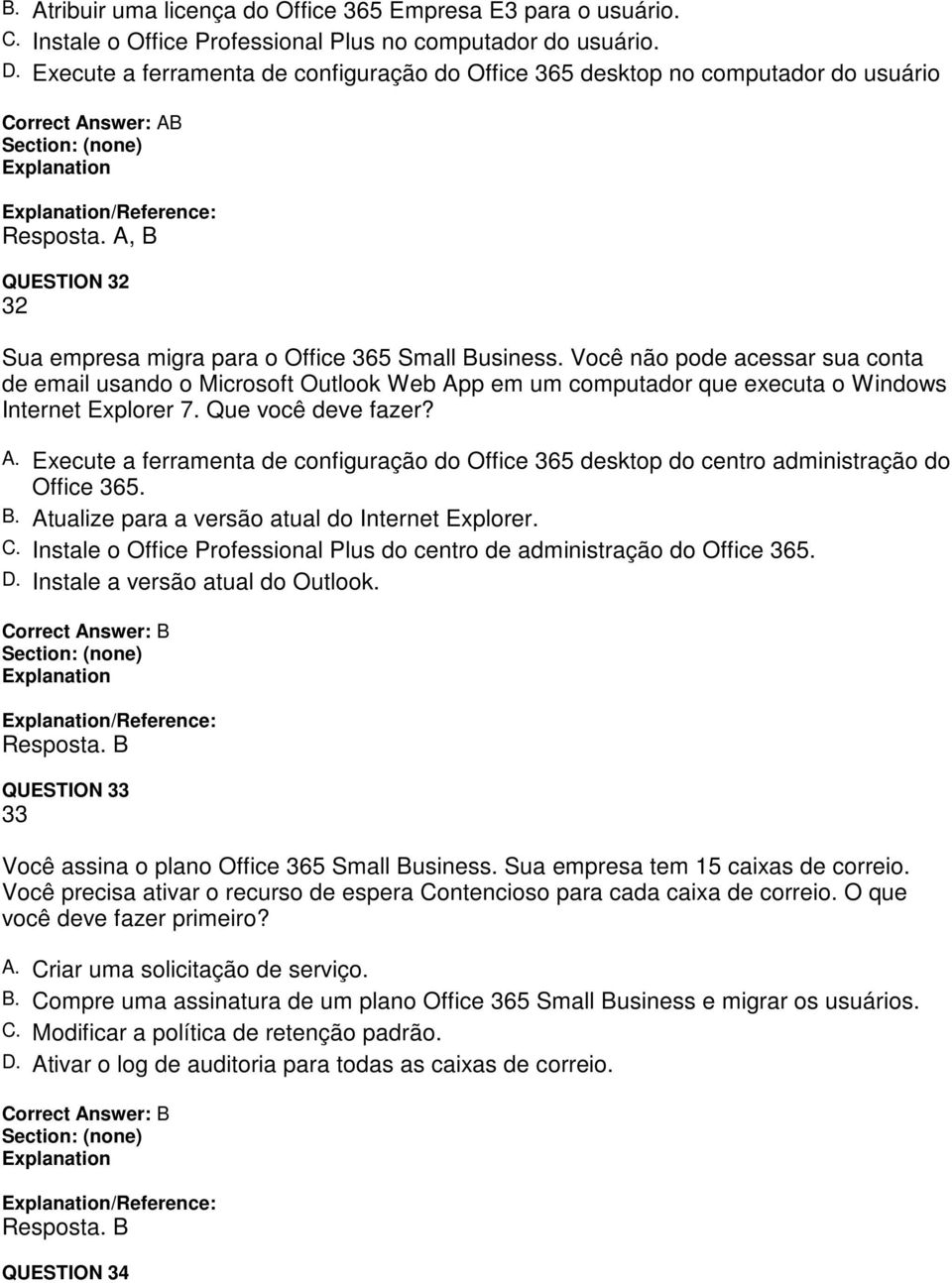 B. Atribuir uma licença do Office 365 Empresa E3 para o usuário.
C. Instale o Office Professional Plus no computador do usuário.
D. Execute a ferramenta de configuração do Office 365 desktop no computador do usuário

Correct Answer: AB
Section: (none)
Explanation

Explanation/Reference:
Resposta. A, B

QUESTION 32
32

Sua empresa migra para o Office 365 Small Business. Você não pode acessar sua conta de email usando o Microsoft Outlook Web App em um computador que executa o Windows Internet Explorer 7. Que você deve fazer?

A. Execute a ferramenta de configuração do Office 365 desktop do centro administração do Office 365.
B. Atualize para a versão atual do Internet Explorer.
C. Instale o Office Professional Plus do centro de administração do Office 365.
D. Instale a versão atual do Outlook.

Correct Answer: B
Section: (none)
Explanation

Explanation/Reference:
Resposta. B

QUESTION 33
33

Você assina o plano Office 365 Small Business. Sua empresa tem 15 caixas de correio. Você precisa ativar o recurso de espera Contencioso para cada caixa de correio. O que você deve fazer primeiro?

A. Criar uma solicitação de serviço.
B. Compre uma assinatura de um plano Office 365 Small Business e migrar os usuários.
C. Modificar a política de retenção padrão.
D. Ativar o log de auditoria para todas as caixas de correio.

Correct Answer: B
Section: (none)
Explanation

Explanation/Reference:
Resposta. B

QUESTION 34